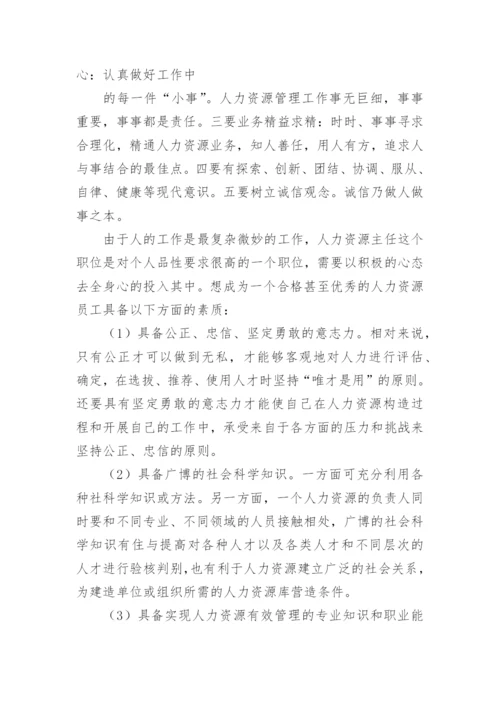 心：认真做好工作中

的每一件“小事”。人力资源管理工作事无巨细，事事重要，事事都是责任。三要业务精益求精：时时、事事寻求合理化，精通人力资源业务，知人善任，用人有方，追求人与事结合的最佳点。四要有探索、创新、团结、协调、服从、自律、健康等现代意识。五要树立诚信观念。诚信乃做人做事之本。

由于人的工作是最复杂微妙的工作，人力资源主任这个职位是对个人品性要求很高的一个职位，需要以积极的心态去全身心的投入其中。想成为一个合格甚至优秀的人力资源员工具备以下方面的素质：

（1）具备公正、忠信、坚定勇敢的意志力。相对来说，只有公正才可以做到无私，才能够客观地对人力进行评估、确定，在选拔、推荐、使用人才时坚持“唯才是用”的原则。还要具有坚定勇敢的意志力才能使自己在人力资源构造过程和开展自己的工作中，承受来自于各方面的压力和挑战来坚持公正、忠信的原则。

（2）具备广博的社会科学知识。一方面可充分利用各种社科学知识或方法。另一方面，一个人力资源的负责人同时要和不同专业、不同领域的人员接触相处，广博的社会科学知识有住与提高对各种人才以及各类人才和不同层次的人才进行验核判别，也有利于人力资源建立广泛的社会关系，为建造单位或组织所需的人力资源库营造条件。

（3）具备实现人力资源有效管理的专业知识和职业能